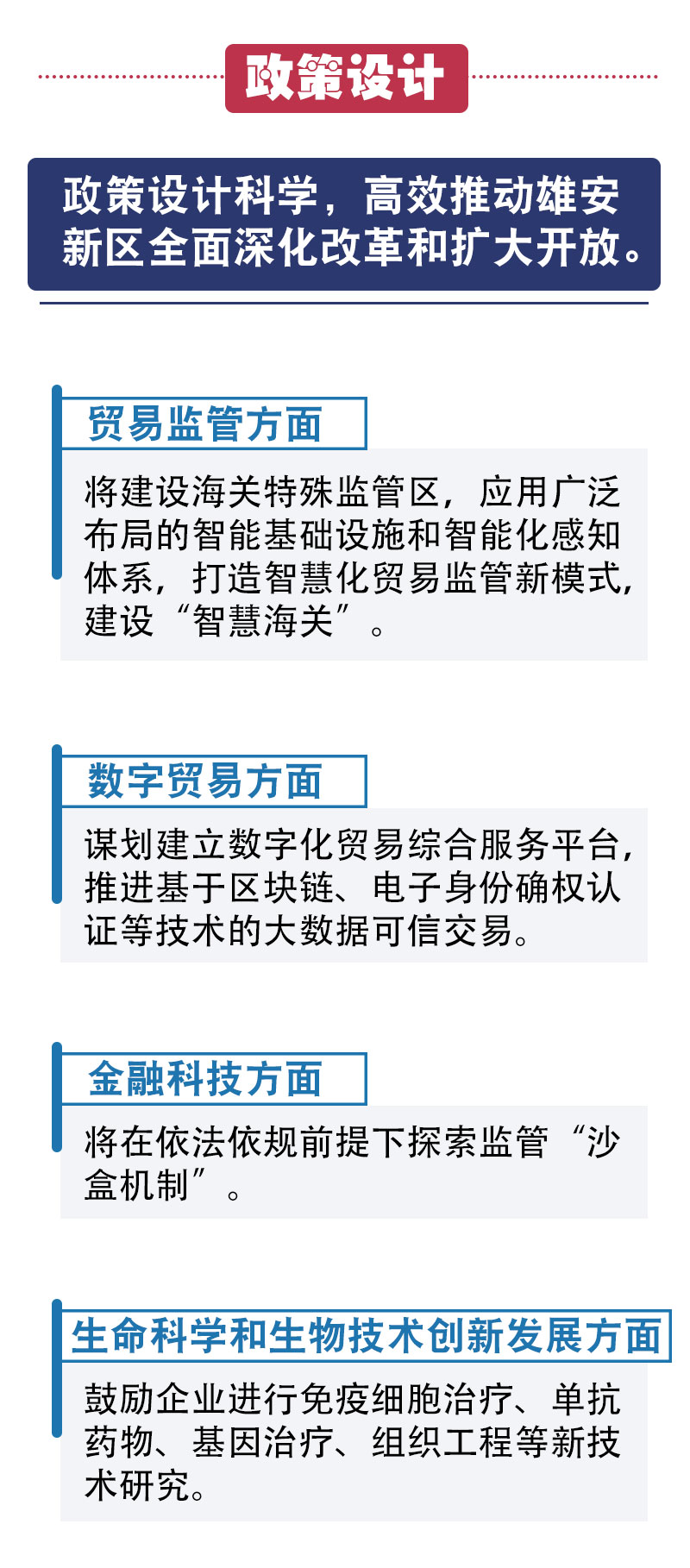 政策设计

政策设计科学，高效推动雄安新区全面深化改革和扩大开放。

贸易监管方面

将建设海关特殊监管区，应用广泛布局的智能基础设施和智能化感知体系，打造智慧化贸易监管新模式，建设“智慧海关”。

数字贸易方面

谋划建立数字化贸易综合服务平台，推进基于区块链、电子身份确权认证等技术的大数据可信交易。

金融科技方面

将在依法依规前提下探索监管“沙盒机制”。

生命科学和生物技术创新发展方面

鼓励企业进行免疫细胞治疗、单抗药物、基因治疗、组织工程等新技术研究。